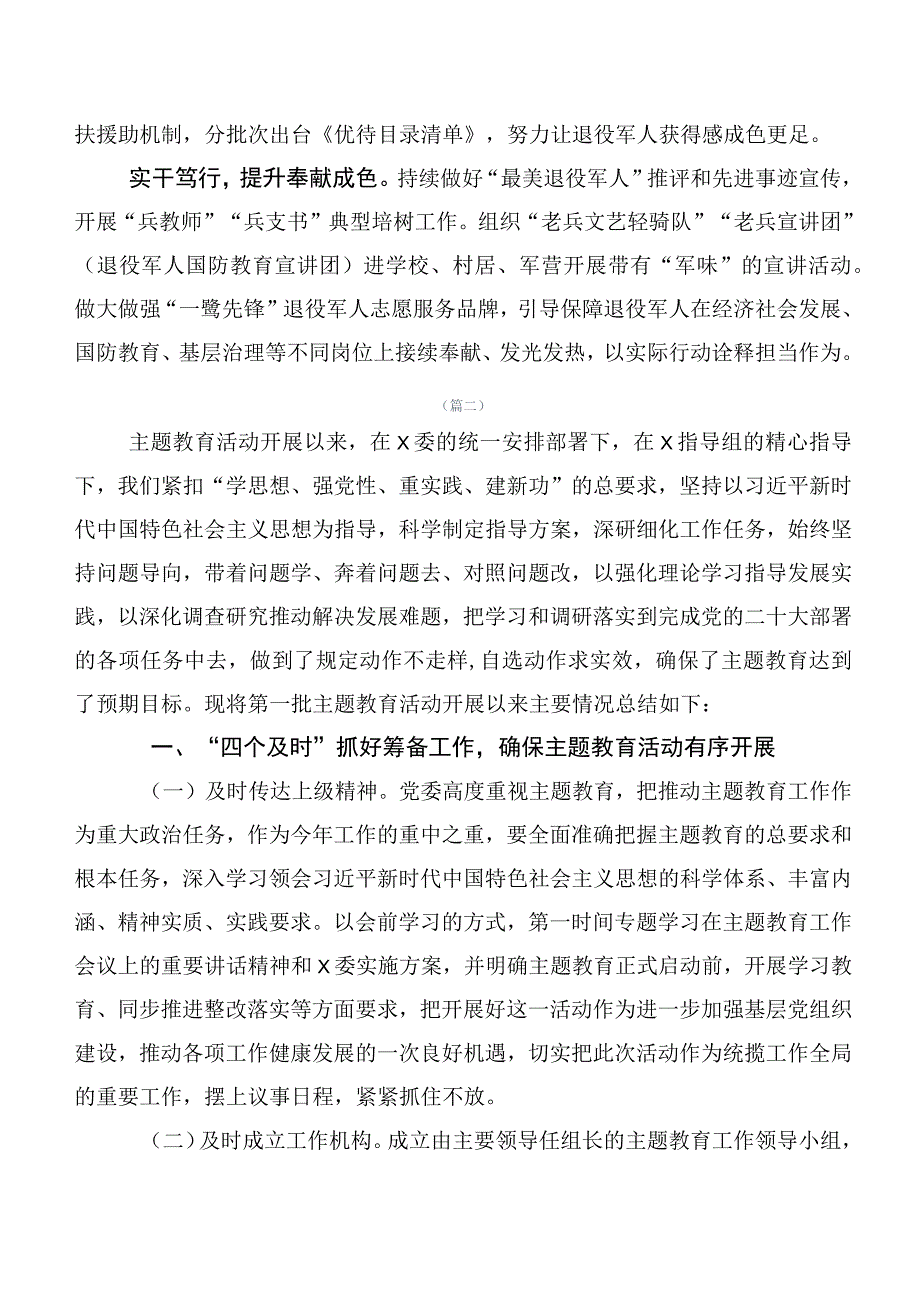 扶援助机制，分批次出台《优待目录清单》，努力让退役军人获得感成色更足。

实干笃行，提升奉献成色。持续做好“最美退役军人”推评和先进事迹宣传，开展“兵教师”“兵支书”典型培树工作。组织“老兵文艺轻骑队”“老兵宣讲团”（退役军人国防教育宣讲团）进学校、村居、军营开展带有“军味”的宣讲活动。做大做强“一鹭先锋”退役军人志愿服务品牌，引导保障退役军人在经济社会发展、国防教育、基层治理等不同岗位上接续奉献、发光发热，以实际行动诠释担当作为。

（篇二）

主题教育活动开展以来，在X委的统一安排部署下，在X指导组的精心指导下，我们紧扣“学思想、强党性、重实践、建新功”的总要求，坚持以习近平新时代中国特色社会主义思想为指导，科学制定指导方案，深研细化工作任务，始终坚持问题导向，带着问题学、奔着问题去、对照问题改，以强化理论学习指导发展实践，以深化调查研究推动解决发展难题，把学习和调研落实到完成党的二十大部署的各项任务中去，做到了规定动作不走样，自选动作求实效，确保了主题教育达到了预期目标。现将第一批主题教育活动开展以来主要情况总结如下：

一、“四个及时”抓好筹备工作，确保主题教育活动有序开展

（一）及时传达上级精神。党委高度重视主题教育，把推动主题教育工作作为重大政治任务，作为今年工作的重中之重，要全面准确把握主题教育的总要求和根本任务，深入学习领会习近平新时代中国特色社会主义思想的科学体系、丰富内涵、精神实质、实践要求。以会前学习的方式，第一时间专题学习在主题教育工作会议上的重要讲话精神和X委实施方案，并明确主题教育正式启动前，开展学习教育、同步推进整改落实等方面要求，把开展好这一活动作为进一步加强基层党组织建设，推动各项工作健康发展的一次良好机遇，切实把此次活动作为统揽工作全局的重要工作，摆上议事日程，紧紧抓住不放。

（二）及时成立工作机构。成立由主要领导任组长的主题教育工作领导小组，